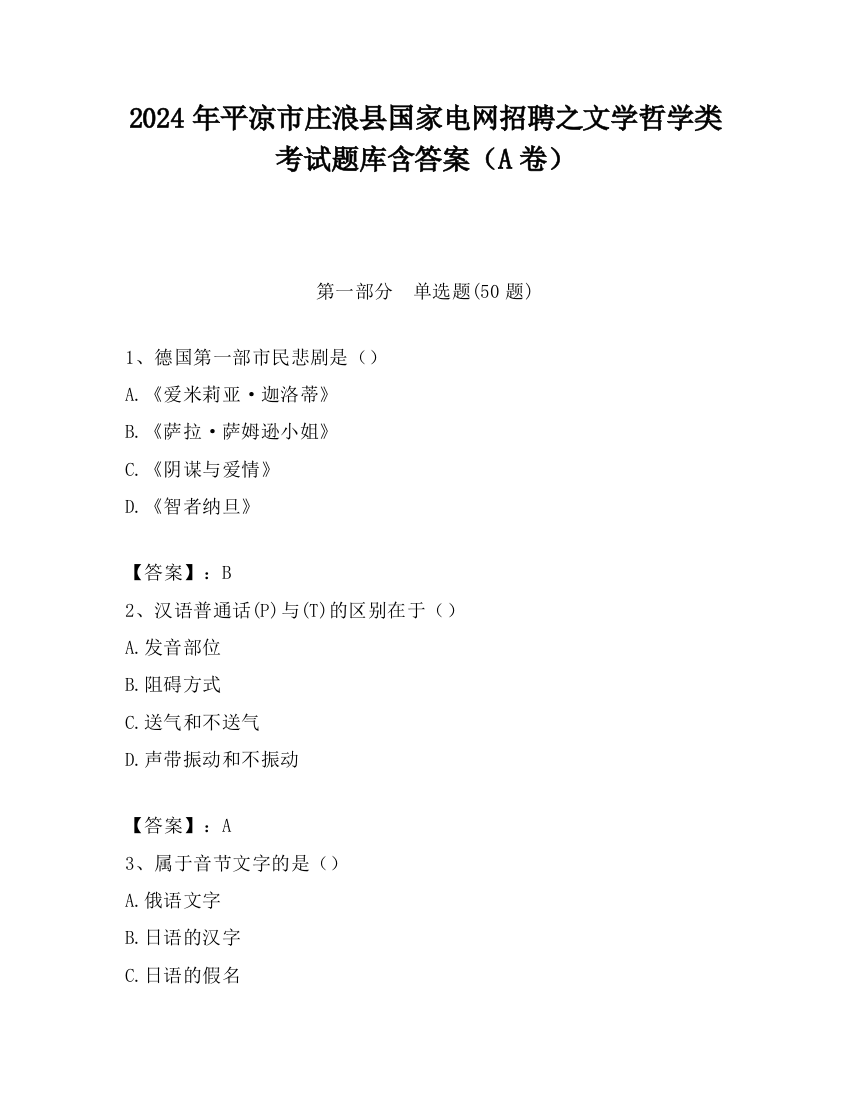 2024 年平凉市庄浪县国家电网招聘之文学哲学类考试题库含答案（A 卷）

第一部分　单选题(50 题)

1、德国第一部市民悲剧是（）
A.《爱米莉亚·迦洛蒂》
B.《萨拉·萨姆逊小姐》
C.《阴谋与爱情》
D.《智者纳旦》

【答案】：B
2、汉语普通话(P)与(T)的区别在于（）
A.发音部位
B.阻碍方式
C.送气和不送气
D.声带振动和不振动

【答案】：A
3、属于音节文字的是（）
A.俄语文字
B.日语的汉字
C.日语的假名